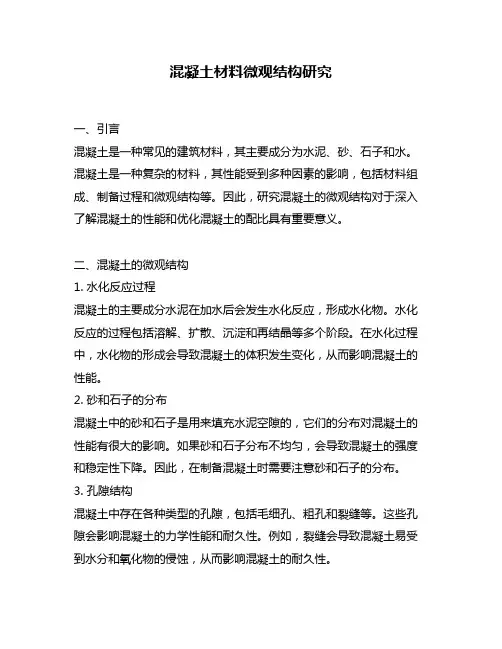 混凝土材料微观结构研究

一、引言

混凝土是一种常见的建筑材料，其主要成分为水泥、砂、石子和水。混凝土是一种复杂的材料，其性能受到多种因素的影响，包括材料组成、制备过程和微观结构等。因此，研究混凝土的微观结构对于深入了解混凝土的性能和优化混凝土的配比具有重要意义。

二、混凝土的微观结构

1. 水化反应过程

混凝土的主要成分水泥在加水后会发生水化反应，形成水化物。水化反应的过程包括溶解、扩散、沉淀和再结晶等多个阶段。在水化过程中，水化物的形成会导致混凝土的体积发生变化，从而影响混凝土的性能。

2. 砂和石子的分布

混凝土中的砂和石子是用来填充水泥空隙的，它们的分布对混凝土的性能有很大的影响。如果砂和石子分布不均匀，会导致混凝土的强度和稳定性下降。因此，在制备混凝土时需要注意砂和石子的分布。

3. 孔隙结构

混凝土中存在各种类型的孔隙，包括毛细孔、粗孔和裂缝等。这些孔隙会影响混凝土的力学性能和耐久性。例如，裂缝会导致混凝土易受到水分和氧化物的侵蚀，从而影响混凝土的耐久性。